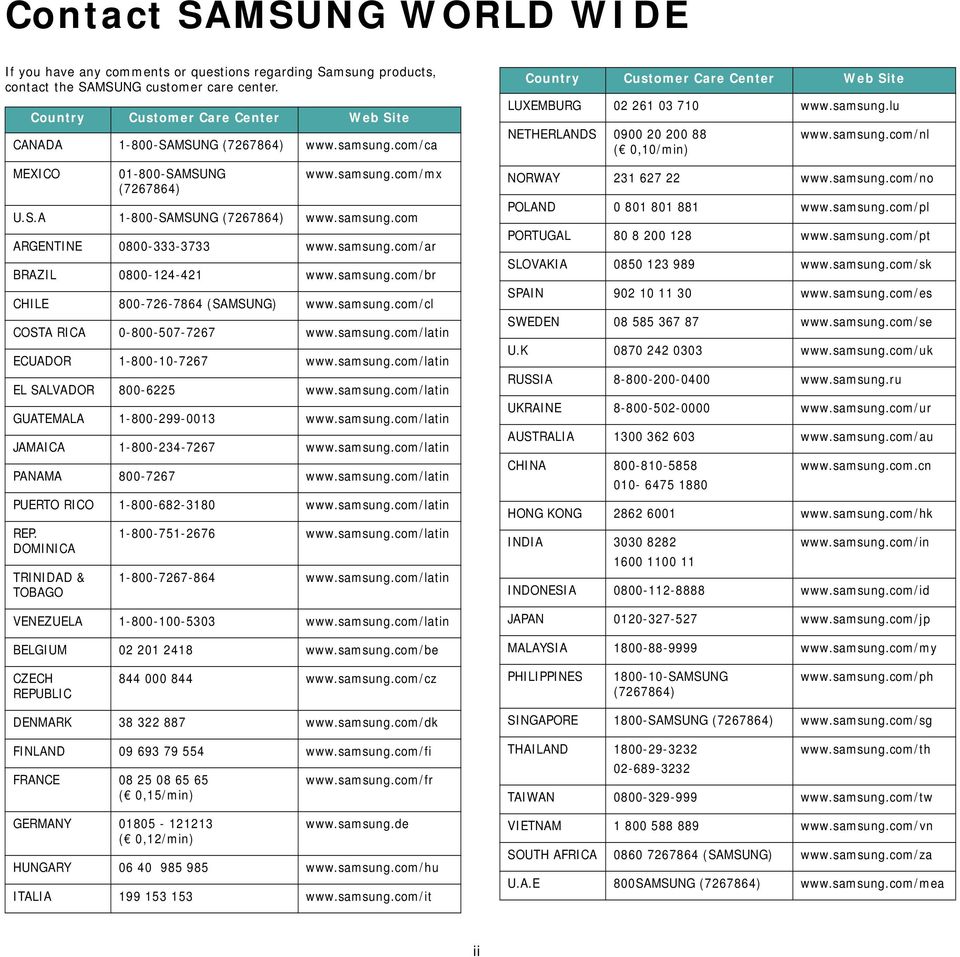 Contact SAMSUNG WORLD WIDE

If you have any comments or questions regarding Samsung products, contact the SAMSUNG customer care center.

| Country | Customer Care Center | Web Site |
|---|---|---|
| CANADA | 1-800-SAMSUNG (7267864) | www.samsung.com/ca |
| MEXICO | 01-800-SAMSUNG (7267864) | www.samsung.com/mx |
| U.S.A | 1-800-SAMSUNG (7267864) | www.samsung.com |
| ARGENTINE | 0800-333-3733 | www.samsung.com/ar |
| BRAZIL | 0800-124-421 | www.samsung.com/br |
| CHILE | 800-726-7864 (SAMSUNG) | www.samsung.com/cl |
| COSTA RICA | 0-800-507-7267 | www.samsung.com/latin |
| ECUADOR | 1-800-10-7267 | www.samsung.com/latin |
| EL SALVADOR | 800-6225 | www.samsung.com/latin |
| GUATEMALA | 1-800-299-0013 | www.samsung.com/latin |
| JAMAICA | 1-800-234-7267 | www.samsung.com/latin |
| PANAMA | 800-7267 | www.samsung.com/latin |
| PUERTO RICO | 1-800-682-3180 | www.samsung.com/latin |
| REP. DOMINICA | 1-800-751-2676 | www.samsung.com/latin |
| TRINIDAD & TOBAGO | 1-800-7267-864 | www.samsung.com/latin |
| VENEZUELA | 1-800-100-5303 | www.samsung.com/latin |
| BELGIUM | 02 201 2418 | www.samsung.com/be |
| CZECH REPUBLIC | 844 000 844 | www.samsung.com/cz |
| DENMARK | 38 322 887 | www.samsung.com/dk |
| FINLAND | 09 693 79 554 | www.samsung.com/fi |
| FRANCE | 08 25 08 65 65 (€ 0,15/min) | www.samsung.com/fr |
| GERMANY | 01805 - 121213 (€ 0,12/min) | www.samsung.de |
| HUNGARY | 06 40 985 985 | www.samsung.com/hu |
| ITALIA | 199 153 153 | www.samsung.com/it |

| Country | Customer Care Center | Web Site |
|---|---|---|
| LUXEMBURG | 02 261 03 710 | www.samsung.lu |
| NETHERLANDS | 0900 20 200 88 (€ 0,10/min) | www.samsung.com/nl |
| NORWAY | 231 627 22 | www.samsung.com/no |
| POLAND | 0 801 801 881 | www.samsung.com/pl |
| PORTUGAL | 80 8 200 128 | www.samsung.com/pt |
| SLOVAKIA | 0850 123 989 | www.samsung.com/sk |
| SPAIN | 902 10 11 30 | www.samsung.com/es |
| SWEDEN | 08 585 367 87 | www.samsung.com/se |
| U.K | 0870 242 0303 | www.samsung.com/uk |
| RUSSIA | 8-800-200-0400 | www.samsung.ru |
| UKRAINE | 8-800-502-0000 | www.samsung.com/ur |
| AUSTRALIA | 1300 362 603 | www.samsung.com/au |
| CHINA | 800-810-5858 010- 6475 1880 | www.samsung.com.cn |
| HONG KONG | 2862 6001 | www.samsung.com/hk |
| INDIA | 3030 8282 1600 1100 11 | www.samsung.com/in |
| INDONESIA | 0800-112-8888 | www.samsung.com/id |
| JAPAN | 0120-327-527 | www.samsung.com/jp |
| MALAYSIA | 1800-88-9999 | www.samsung.com/my |
| PHILIPPINES | 1800-10-SAMSUNG (7267864) | www.samsung.com/ph |
| SINGAPORE | 1800-SAMSUNG (7267864) | www.samsung.com/sg |
| THAILAND | 1800-29-3232 02-689-3232 | www.samsung.com/th |
| TAIWAN | 0800-329-999 | www.samsung.com/tw |
| VIETNAM | 1 800 588 889 | www.samsung.com/vn |
| SOUTH AFRICA | 0860 7267864 (SAMSUNG) | www.samsung.com/za |
| U.A.E | 800SAMSUNG (7267864) | www.samsung.com/mea |

ii